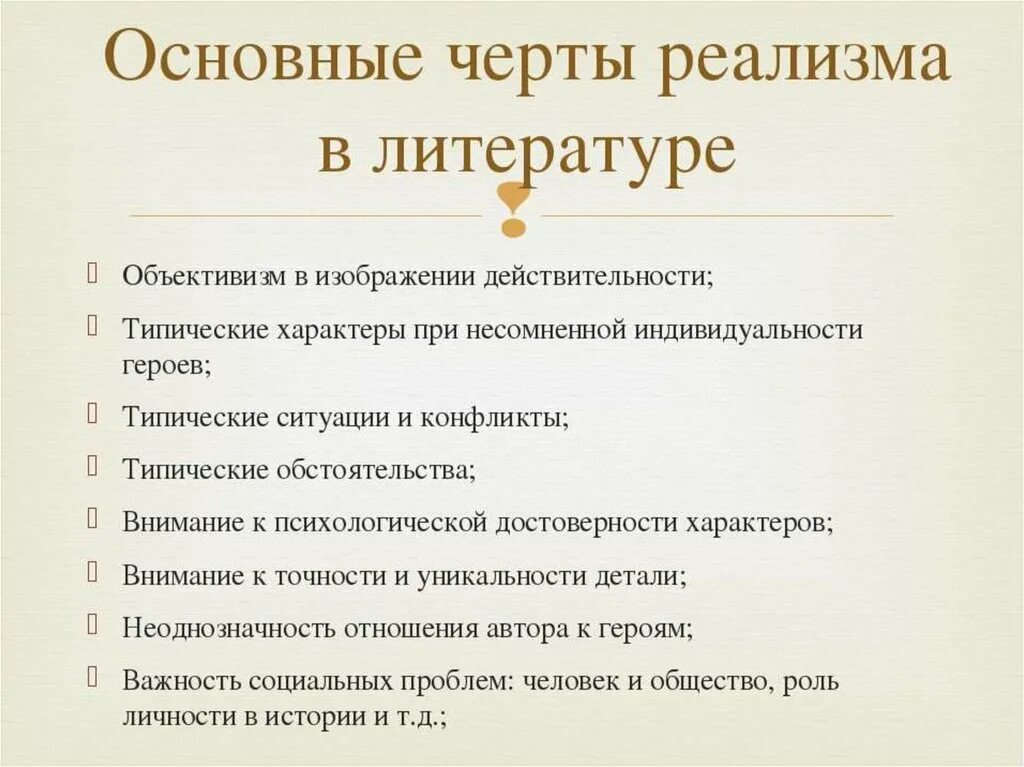 Основные черты реализма в литературе

Объективизм в изображении действительности;

Типические характеры при несомненной индивидуальности героев;

Типические ситуации и конфликты;

Типические обстоятельства;

Внимание к психологической достоверности характеров;

Внимание к точности и уникальности детали;

Неоднозначность отношения автора к героям;

Важность социальных проблем: человек и общество, роль личности в истории и т.д.;